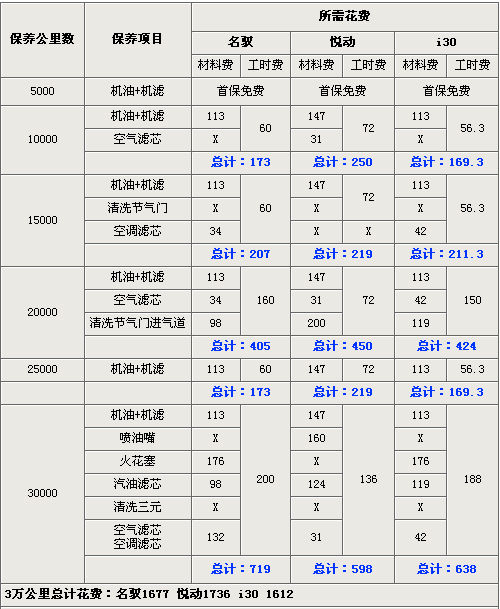 | 保养公里数 | 保养项目 | 所需花费 | | | | | |
|---|---|---|---|---|---|---|---|
| | | 名驭 | | 悦动 | | i30 | |
| | | 材料费 | 工时费 | 材料费 | 工时费 | 材料费 | 工时费 |
| 5000 | 机油+机滤 | 首保免费 | | 首保免费 | | 首保免费 | |
| 10000 | 机油+机滤 | 113 | 60 | 147 | 72 | 113 | 56.3 |
| | 空气滤芯 | X | | 31 | | X | |
| | | 总计：173 | | 总计：250 | | 总计：169.3 | |
| 15000 | 机油+机滤 | 113 | 60 | 147 | 72 | 113 | 56.3 |
| | 清洗节气门 | X | | X | | X | |
| | 空调滤芯 | 34 | | X | X | 42 | |
| | | 总计：207 | | 总计：219 | | 总计：211.3 | |
| 20000 | 机油+机滤 | 113 | 160 | 147 | 72 | 113 | 150 |
| | 空气滤芯 | 34 | | 31 | | 42 | |
| | 清洗节气门进气道 | 98 | | 200 | | 119 | |
| | | 总计：405 | | 总计：450 | | 总计：424 | |
| 25000 | 机油+机滤 | 113 | 60 | 147 | 72 | 113 | 56.3 |
| | | 总计：173 | | 总计：219 | | 总计：169.3 | |
| 30000 | 机油+机滤 | 113 | 200 | 147 | 136 | 113 | 188 |
| | 喷油嘴 | X | | 160 | | X | |
| | 火花塞 | 176 | | X | | 176 | |
| | 汽油滤芯 | 98 | | 124 | | 119 | |
| | 清洗三元 | X | | X | | X | |
| | 空气滤芯 空调滤芯 | 132 | | 31 | | 42 | |
| | | 总计：719 | | 总计：598 | | 总计：638 | |

3万公里总计花费：名驭1677 悦动1736 i30 1612